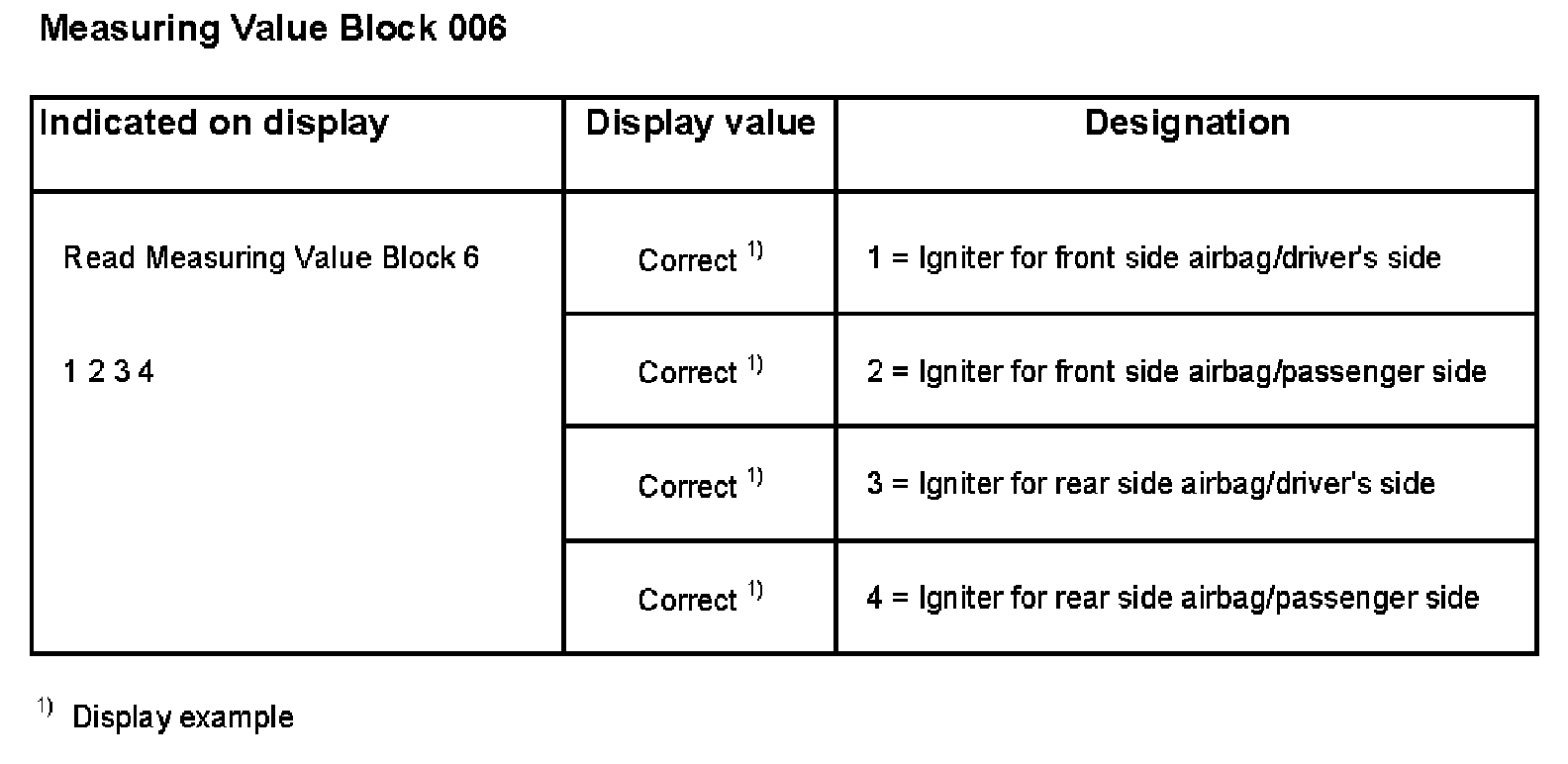 Measuring Value Block 006

| Indicated on display | Display value | Designation |
|---|---|---|
| Read Measuring Value Block 6 1 2 3 4 | Correct $^{1)}$ | 1 = Igniter for front side airbag/driver's side |
| | Correct $^{1)}$ | 2 = Igniter for front side airbag/passenger side |
| | Correct $^{1)}$ | 3 = Igniter for rear side airbag/driver's side |
| | Correct $^{1)}$ | 4 = Igniter for rear side airbag/passenger side |

$^{1)}$ Display example